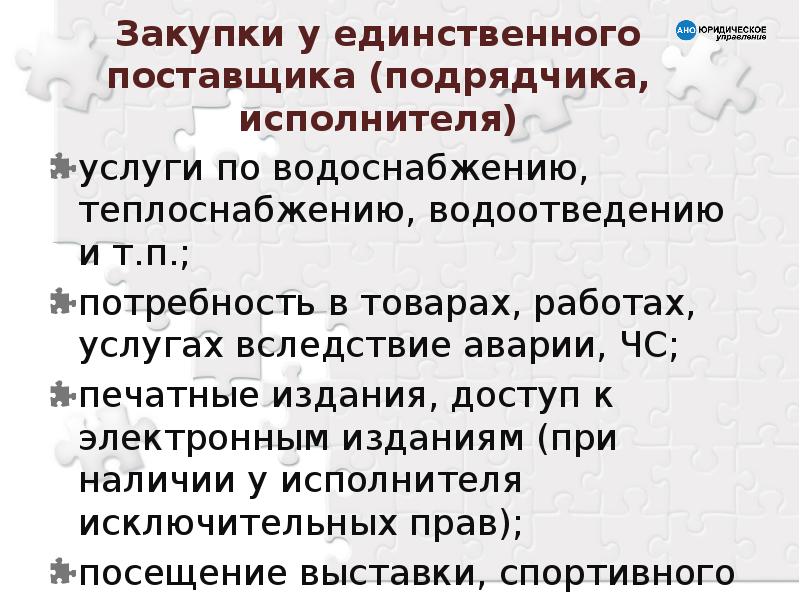 Закупки у единственного поставщика (подрядчика, исполнителя)

АНО ЮРИДИЧЕСКОЕ управление

услуги по водоснабжению, теплоснабжению, водоотведению и т.п.;

потребность в товарах, работах, услугах вследствие аварии, ЧС;

печатные издания, доступ к электронным изданиям (при наличии у исполнителя исключительных прав);

посещение выставки, спортивного